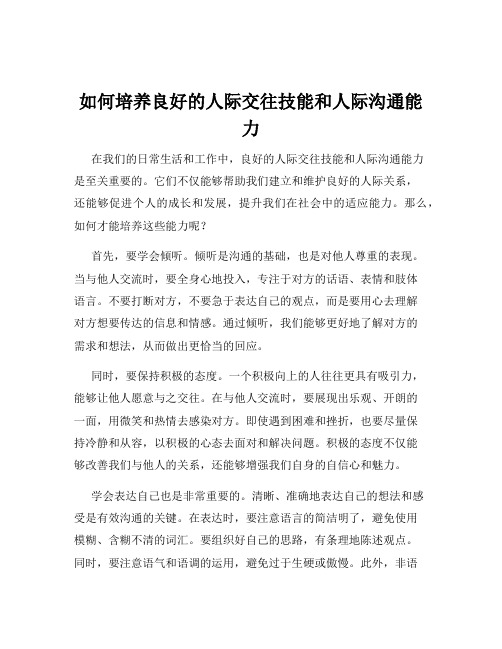 如何培养良好的人际交往技能和人际沟通能力

在我们的日常生活和工作中，良好的人际交往技能和人际沟通能力是至关重要的。它们不仅能够帮助我们建立和维护良好的人际关系，还能够促进个人的成长和发展，提升我们在社会中的适应能力。那么，如何才能培养这些能力呢？

首先，要学会倾听。倾听是沟通的基础，也是对他人尊重的表现。当与他人交流时，要全身心地投入，专注于对方的话语、表情和肢体语言。不要打断对方，不要急于表达自己的观点，而是要用心去理解对方想要传达的信息和情感。通过倾听，我们能够更好地了解对方的需求和想法，从而做出更恰当的回应。

同时，要保持积极的态度。一个积极向上的人往往更具有吸引力，能够让他人愿意与之交往。在与他人交流时，要展现出乐观、开朗的一面，用微笑和热情去感染对方。即使遇到困难和挫折，也要尽量保持冷静和从容，以积极的心态去面对和解决问题。积极的态度不仅能够改善我们与他人的关系，还能够增强我们自身的自信心和魅力。

学会表达自己也是非常重要的。清晰、准确地表达自己的想法和感受是有效沟通的关键。在表达时，要注意语言的简洁明了，避免使用模糊、含糊不清的词汇。要组织好自己的思路，有条理地陈述观点。同时，要注意语气和语调的运用，避免过于生硬或傲慢。此外，非语